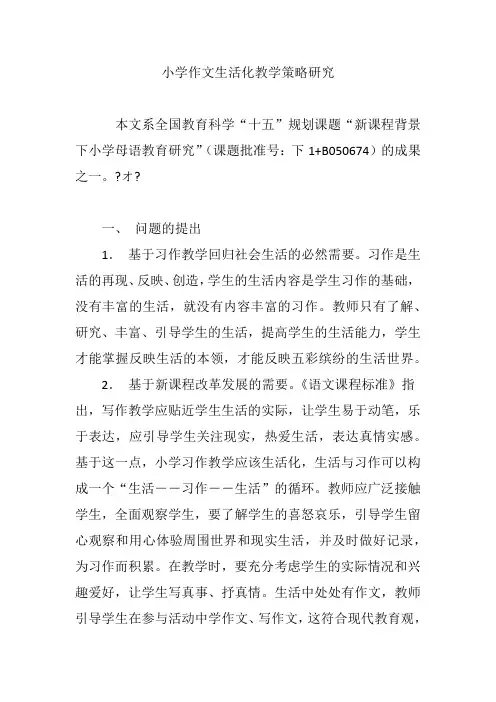 小学作文生活化教学策略研究

本文系全国教育科学“十五”规划课题“新课程背景下小学母语教育研究”（课题批准号：下 1+B050674）的成果之一。?オ?

一、 问题的提出

1. 基于习作教学回归社会生活的必然需要。习作是生活的再现、反映、创造，学生的生活内容是学生习作的基础，没有丰富的生活，就没有内容丰富的习作。教师只有了解、研究、丰富、引导学生的生活，提高学生的生活能力，学生才能掌握反映生活的本领，才能反映五彩缤纷的生活世界。

2. 基于新课程改革发展的需要。《语文课程标准》指出，写作教学应贴近学生生活的实际，让学生易于动笔，乐于表达，应引导学生关注现实，热爱生活，表达真情实感。基于这一点，小学习作教学应该生活化，生活与习作可以构成一个“生活——习作——生活”的循环。教师应广泛接触学生，全面观察学生，要了解学生的喜怒哀乐，引导学生留心观察和用心体验周围世界和现实生活，并及时做好记录，为习作而积累。在教学时，要充分考虑学生的实际情况和兴趣爱好，让学生写真事、抒真情。生活中处处有作文，教师引导学生在参与活动中学作文、写作文，这符合现代教育观，